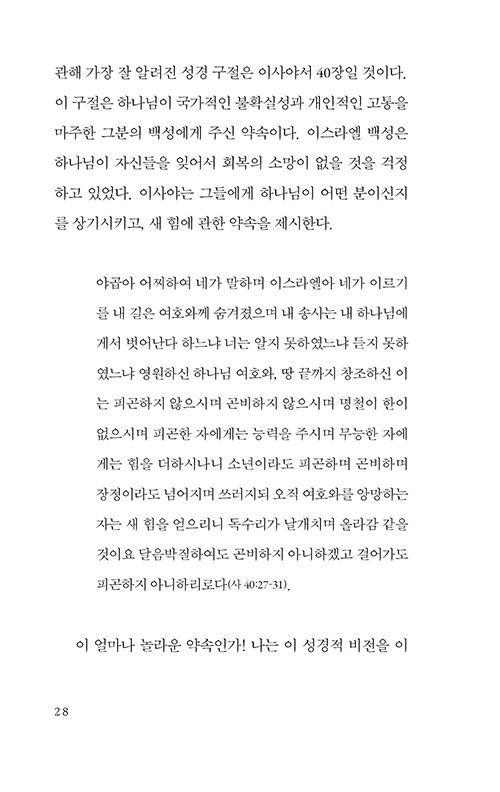 관해 가장 잘 알려진 성경 구절은 이사야서 40장일 것이다. 이 구절은 하나님이 국가적인 불확실성과 개인적인 고통을 마주한 그분의 백성에게 주신 약속이다. 이스라엘 백성은 하나님이 자신들을 잊어서 회복의 소망이 없을 것을 걱정하고 있었다. 이사야는 그들에게 하나님이 어떤 분이신지를 상기시키고, 새 힘에 관한 약속을 제시한다.

야곱아 어찌하여 네가 말하며 이스라엘아 네가 이르기를 내 길은 여호와께 숨겨졌으며 내 송사는 내 하나님에게서 벗어난다 하느냐 너는 알지 못하였느냐 듣지 못하였느냐 영원하신 하나님 여호와, 땅 끝까지 창조하신 이는 피곤하지 않으시며 곤비하지 않으시며 명철이 한이 없으시며 피곤한 자에게는 능력을 주시며 무능한 자에게는 힘을 더하시나니 소년이라도 피곤하며 곤비하며 장정이라도 넘어지며 쓰러지되 오직 여호와를 앙망하는 자는 새 힘을 얻으리니 독수리가 날개치며 올라감 같을 것이요 달음박질하여도 곤비하지 아니하겠고 걸어가도 피곤하지 아니하리로다(사 40:27-31).

이 얼마나 놀라운 약속인가! 나는 이 성경적 비전을 이

28